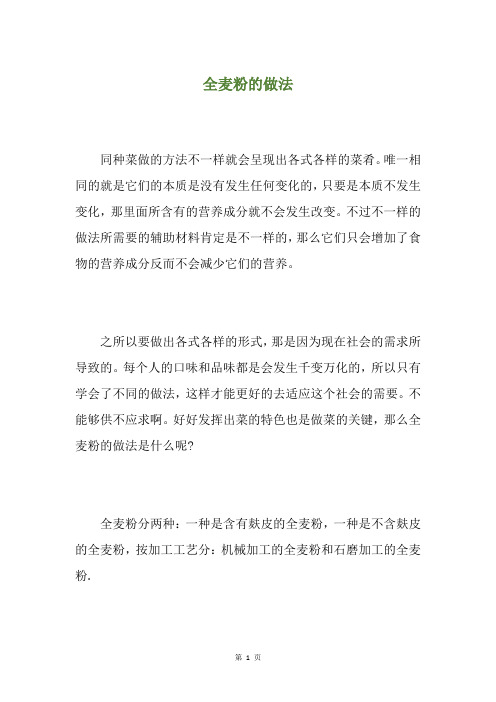 全麦粉的做法

同种菜做的方法不一样就会呈现出各式各样的菜肴。唯一相同的就是它们的本质是没有发生任何变化的，只要是本质不发生变化，那里面所含有的营养成分就不会发生改变。不过不一样的做法所需要的辅助材料肯定是不一样的，那么它们只会增加了食物的营养成分反而不会减少它们的营养。

之所以要做出各式各样的形式，那是因为现在社会的需求所导致的。每个人的口味和品味都是会发生千变万化的，所以只有学会了不同的做法，这样才能更好的去适应这个社会的需要。不能够供不应求啊。好好发挥出菜的特色也是做菜的关键，那么全麦粉的做法是什么呢?

全麦粉分两种：一种是含有麸皮的全麦粉，一种是不含麸皮的全麦粉，按加工工艺分：机械加工的全麦粉和石磨加工的全麦粉.

第 1 页